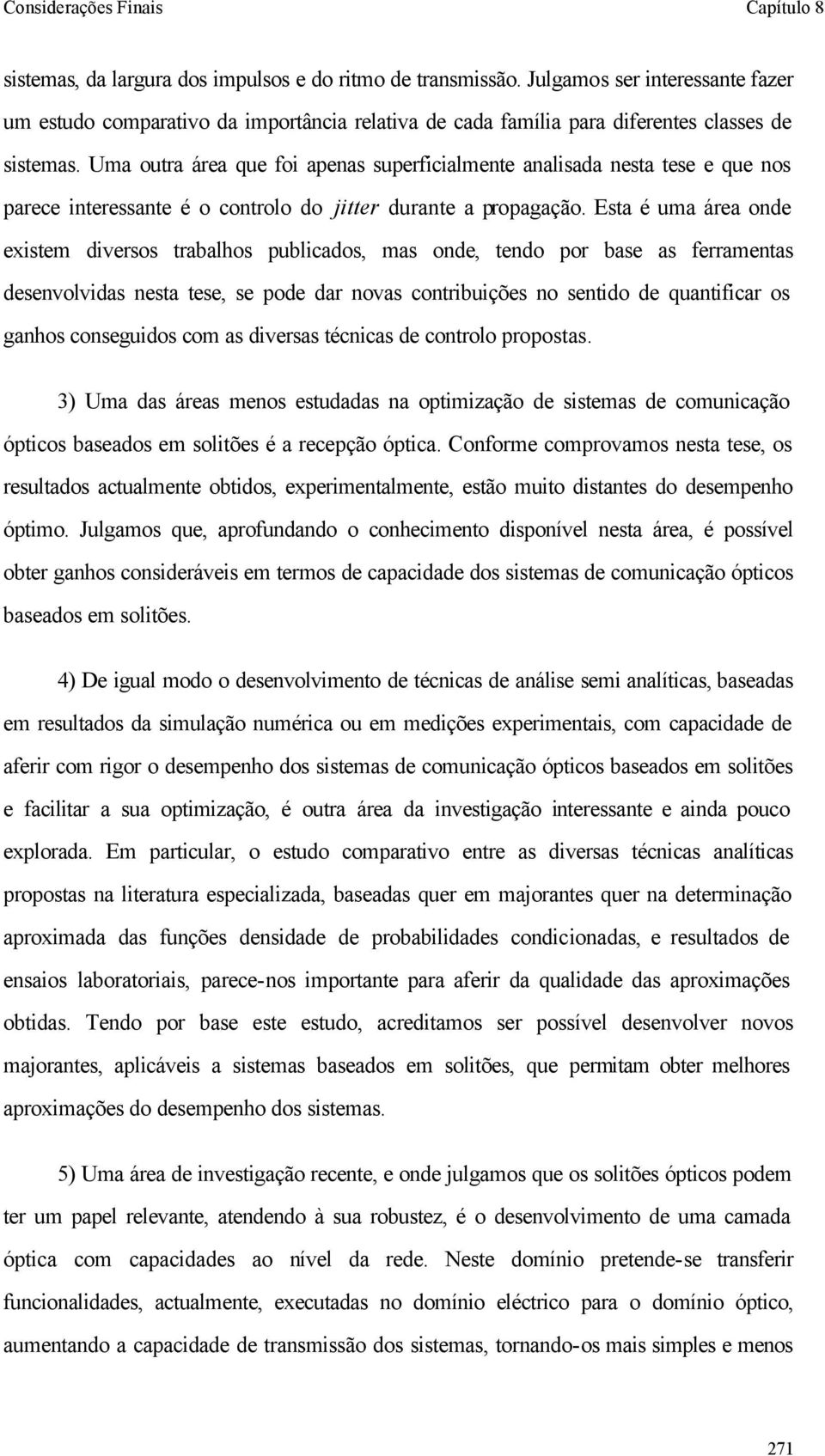 Considerações Finais Capítulo 8

sistemas, da largura dos impulsos e do ritmo de transmissão. Julgamos ser interessante fazer um estudo comparativo da importância relativa de cada família para diferentes classes de sistemas. Uma outra área que foi apenas superficialmente analisada nesta tese e que nos parece interessante é o controlo do jitter durante a propagação. Esta é uma área onde existem diversos trabalhos publicados, mas onde, tendo por base as ferramentas desenvolvidas nesta tese, se pode dar novas contribuições no sentido de quantificar os ganhos conseguidos com as diversas técnicas de controlo propostas.

3) Uma das áreas menos estudadas na optimização de sistemas de comunicação ópticos baseados em solitões é a recepção óptica. Conforme comprovamos nesta tese, os resultados actualmente obtidos, experimentalmente, estão muito distantes do desempenho óptimo. Julgamos que, aprofundando o conhecimento disponível nesta área, é possível obter ganhos consideráveis em termos de capacidade dos sistemas de comunicação ópticos baseados em solitões.

4) De igual modo o desenvolvimento de técnicas de análise semi analíticas, baseadas em resultados da simulação numérica ou em medições experimentais, com capacidade de aferir com rigor o desempenho dos sistemas de comunicação ópticos baseados em solitões e facilitar a sua optimização, é outra área da investigação interessante e ainda pouco explorada. Em particular, o estudo comparativo entre as diversas técnicas analíticas propostas na literatura especializada, baseadas quer em majorantes quer na determinação aproximada das funções densidade de probabilidades condicionadas, e resultados de ensaios laboratoriais, parece-nos importante para aferir da qualidade das aproximações obtidas. Tendo por base este estudo, acreditamos ser possível desenvolver novos majorantes, aplicáveis a sistemas baseados em solitões, que permitam obter melhores aproximações do desempenho dos sistemas.

5) Uma área de investigação recente, e onde julgamos que os solitões ópticos podem ter um papel relevante, atendendo à sua robustez, é o desenvolvimento de uma camada óptica com capacidades ao nível da rede. Neste domínio pretende-se transferir funcionalidades, actualmente, executadas no domínio eléctrico para o domínio óptico, aumentando a capacidade de transmissão dos sistemas, tornando-os mais simples e menos

271